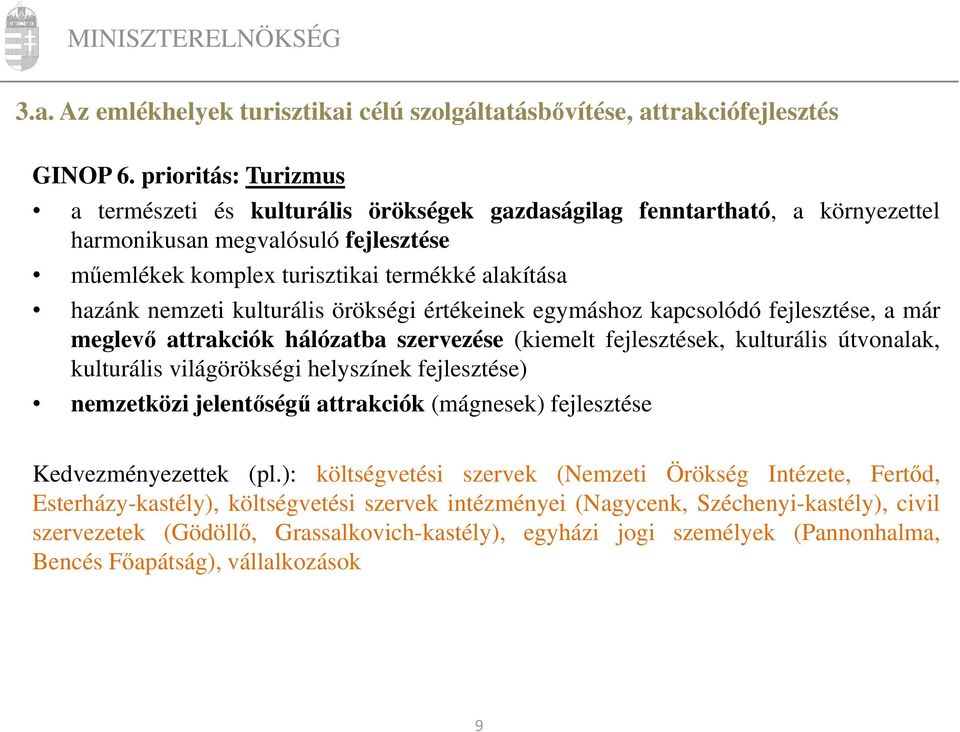 MINISZTERELNÖKSÉG

3.a. Az emlékhelyek turisztikai célú szolgáltatásbővítése, attrakciófejlesztés

GINOP 6. prioritás: Turizmus

• a természeti és kulturális örökségek gazdaságilag fenntartható, a környezettel harmonikusan megvalósuló fejlesztése
• műemlékek komplex turisztikai termékké alakítása
• hazánk nemzeti kulturális örökségi értékeinek egymáshoz kapcsolódó fejlesztése, a már meglevő attrakciók hálózatba szervezése (kiemelt fejlesztések, kulturális útvonalak, kulturális világörökségi helyszínek fejlesztése)
• nemzetközi jelentőségű attrakciók (mágnesek) fejlesztése

Kedvezményezettek (pl.): költségvetési szervek (Nemzeti Örökség Intézete, Fertőd, Esterházy-kastély), költségvetési szervek intézményei (Nagycenk, Széchenyi-kastély), civil szervezetek (Gödöllő, Grassalkovich-kastély), egyházi jogi személyek (Pannonhalma, Bencés Főapátság), vállalkozások

9